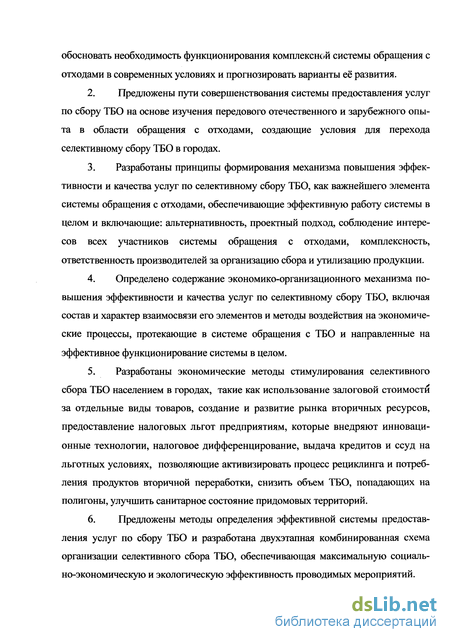 обосновать необходимость функционирования комплексной системы обращения с отходами в современных условиях и прогнозировать варианты её развития.

2. Предложены пути совершенствования системы предоставления услуг по сбору ТБО на основе изучения передового отечественного и зарубежного опыта в области обращения с отходами, создающие условия для перехода селективному сбору ТБО в городах.

3. Разработаны принципы формирования механизма повышения эффективности и качества услуг по селективному сбору ТБО, как важнейшего элемента системы обращения с отходами, обеспечивающие эффективную работу системы в целом и включающие: альтернативность, проектный подход, соблюдение интересов всех участников системы обращения с отходами, комплексность, ответственность производителей за организацию сбора и утилизацию продукции.

4. Определено содержание экономико-организационного механизма повышения эффективности и качества услуг по селективному сбору ТБО, включая состав и характер взаимосвязи его элементов и методы воздействия на экономические процессы, протекающие в системе обращения с ТБО и направленные на эффективное функционирование системы в целом.

5. Разработаны экономические методы стимулирования селективного сбора ТБО населением в городах, такие как использование залоговой стоимости за отдельные виды товаров, создание и развитие рынка вторичных ресурсов, предоставление налоговых льгот предприятиям, которые внедряют инновационные технологии, налоговое дифференцирование, выдача кредитов и ссуд на льготных условиях, позволяющие активизировать процесс рециклинга и потребления продуктов вторичной переработки, снизить объем ТБО, попадающих на полигоны, улучшить санитарное состояние придомовых территорий.

6. Предложены методы определения эффективной системы предоставления услуг по сбору ТБО и разработана двухэтапная комбинированная схема организации селективного сбора ТБО, обеспечивающая максимальную социально-экономическую и экологическую эффективность проводимых мероприятий.

dsLib.net
библиотека диссертаций